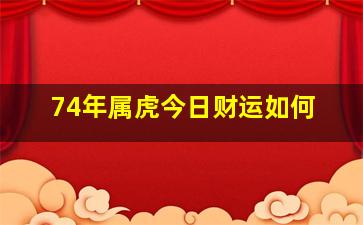 74年属虎今日财运如何